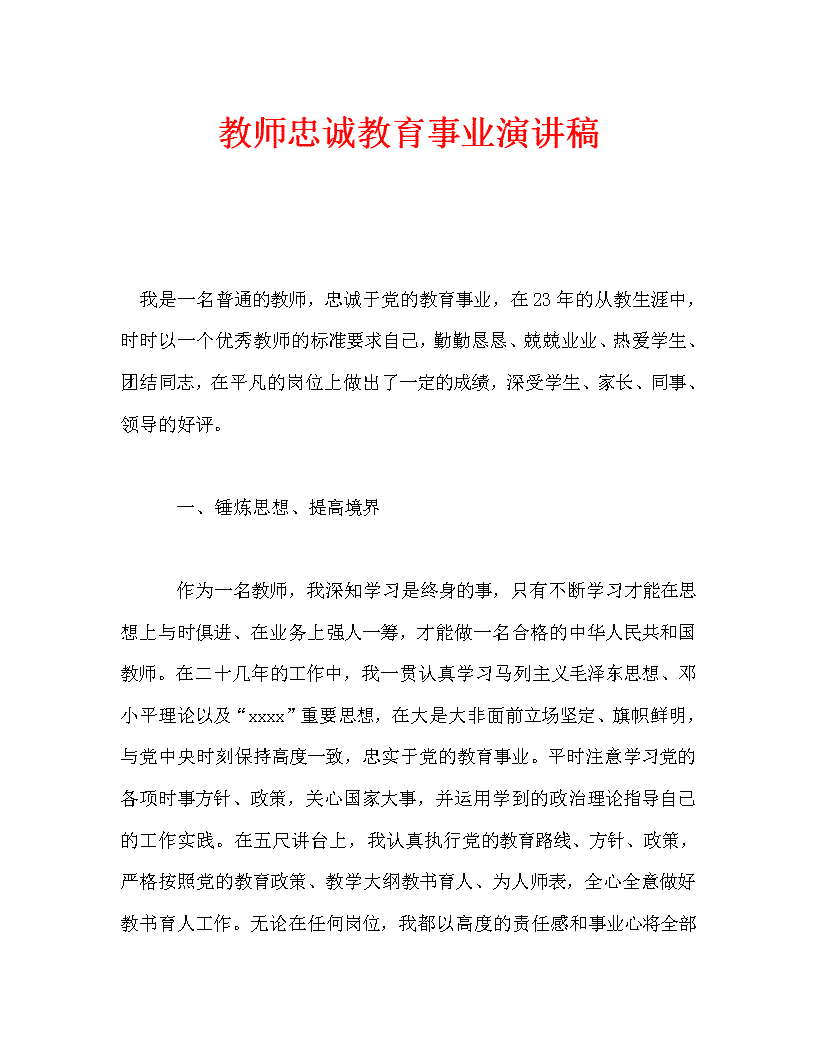 教师忠诚教育事业演讲稿

我是一名普通的教师，忠诚于党的教育事业，在23年的从教生涯中，时时以一个优秀教师的标准要求自己，勤勤恳恳、兢兢业业、热爱学生、团结同志，在平凡的岗位上做出了一定的成绩，深受学生、家长、同事、领导的好评。

一、锤炼思想、提高境界

作为一名教师，我深知学习是终身的事，只有不断学习才能在思想上与时俱进、在业务上强人一筹，才能做一名合格的中华人民共和国教师。在二十几年的工作中，我一贯认真学习马列主义毛泽东思想、邓小平理论以及“xxxx”重要思想，在大是大非面前立场坚定、旗帜鲜明，与党中央时刻保持高度一致，忠实于党的教育事业。平时注意学习党的各项时事方针、政策，关心国家大事，并运用学到的政治理论指导自己的工作实践。在五尺讲台上，我认真执行党的教育路线、方针、政策，严格按照党的教育政策、教学大纲教书育人、为人师表，全心全意做好教书育人工作。无论在任何岗位，我都以高度的责任感和事业心将全部